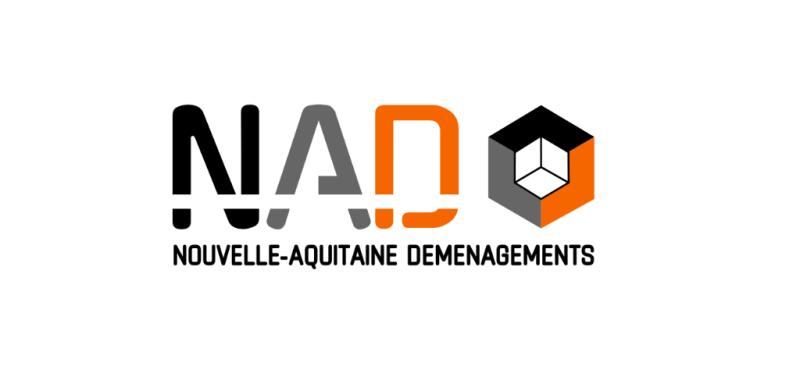 NAD
NOUVELLE-AQUITAINE DEMENAGEMENTS